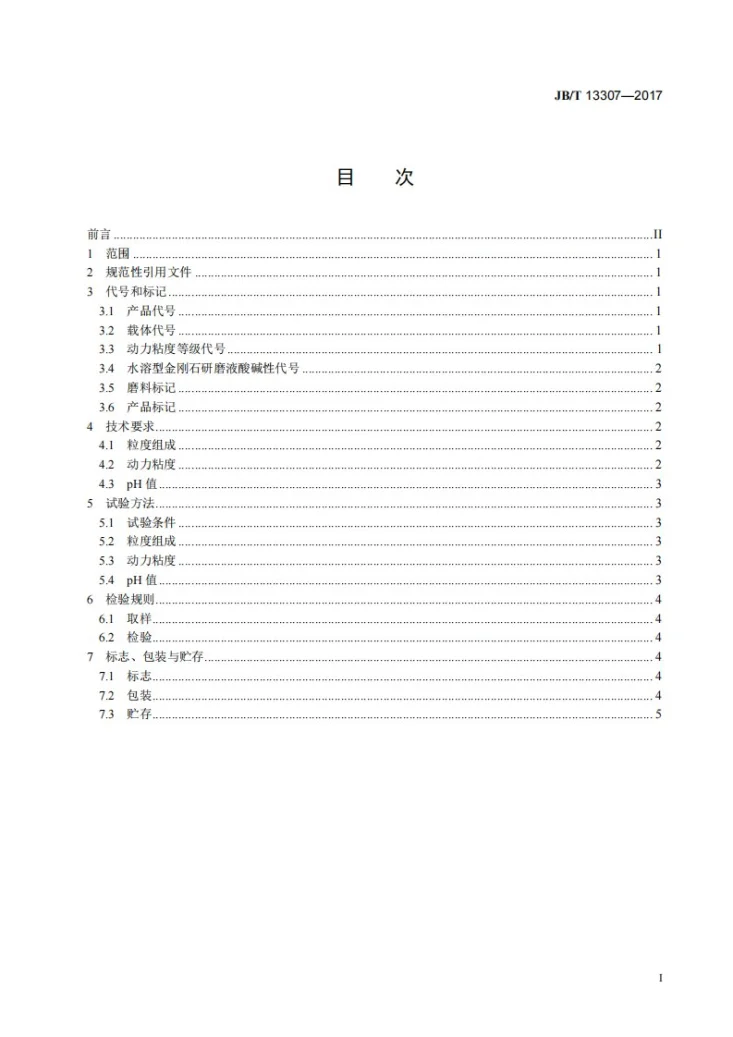 JB/T 13307—2017

目 次

前言 II
1 范围 1
2 规范性引用文件 1
3 代号和标记 1
3.1 产品代号 1
3.2 载体代号 1
3.3 动力粘度等级代号 1
3.4 水溶型金刚石研磨液酸碱性代号 2
3.5 磨料标记 2
3.6 产品标记 2
4 技术要求 2
4.1 粒度组成 2
4.2 动力粘度 2
4.3 pH值 3
5 试验方法 3
5.1 试验条件 3
5.2 粒度组成 3
5.3 动力粘度 3
5.4 pH值 3
6 检验规则 4
6.1 取样 4
6.2 检验 4
7 标志、包装与贮存 4
7.1 标志 4
7.2 包装 4
7.3 贮存 5

I